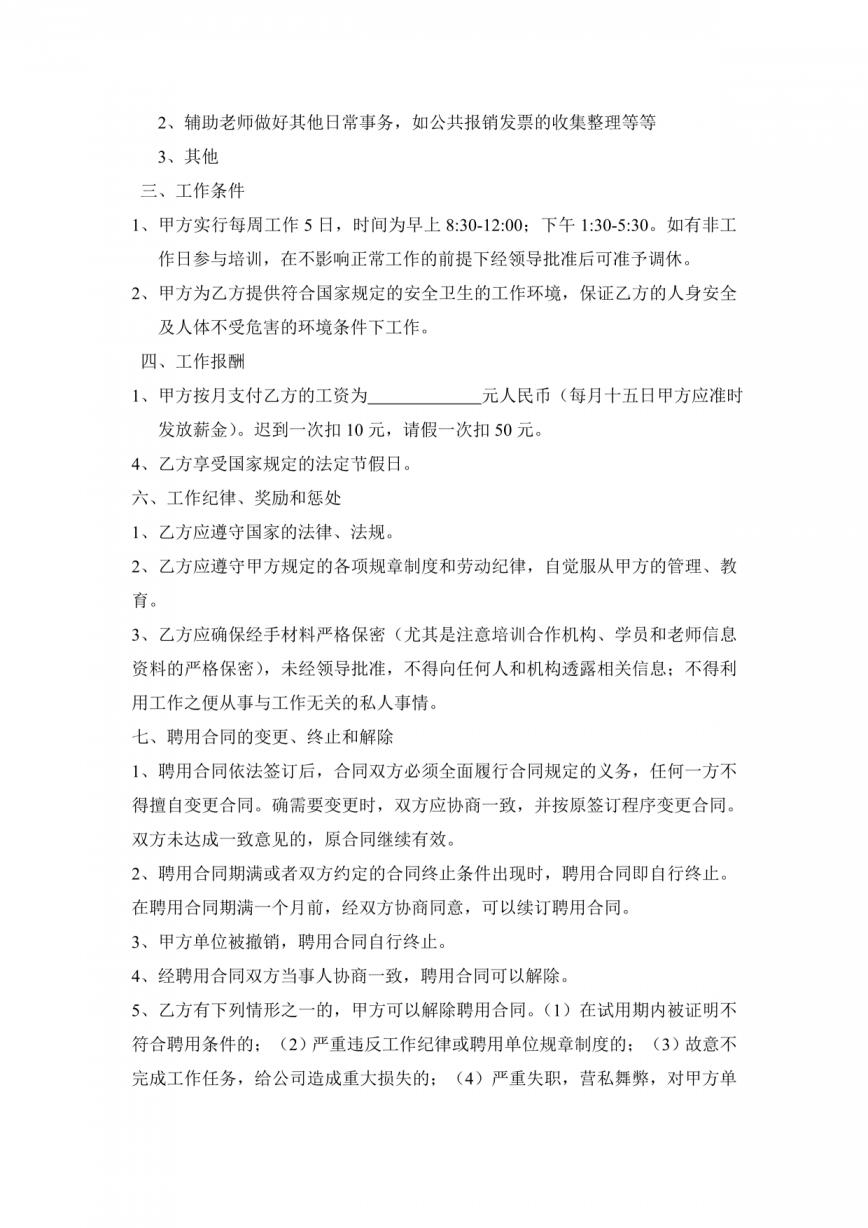 2、辅助老师做好其他日常事务，如公共报销发票的收集整理等等

3、其他

三、工作条件

1、甲方实行每周工作 5 日，时间为早上 8:30-12:00；下午 1:30-5:30。如有非工作日参与培训，在不影响正常工作的前提下经领导批准后可准予调休。

2、甲方为乙方提供符合国家规定的安全卫生的工作环境，保证乙方的人身安全及人体不受危害的环境条件下工作。

四、工作报酬

1、甲方按月支付乙方的工资为____________元人民币（每月十五日甲方应准时发放薪金）。迟到一次扣 10 元，请假一次扣 50 元。

4、乙方享受国家规定的法定节假日。

六、工作纪律、奖励和惩处

1、乙方应遵守国家的法律、法规。

2、乙方应遵守甲方规定的各项规章制度和劳动纪律，自觉服从甲方的管理、教育。

3、乙方应确保经手材料严格保密（尤其是注意培训合作机构、学员和老师信息资料的严格保密），未经领导批准，不得向任何人和机构透露相关信息；不得利用工作之便从事与工作无关的私人事情。

七、聘用合同的变更、终止和解除

1、聘用合同依法签订后，合同双方必须全面履行合同规定的义务，任何一方不得擅自变更合同。确需要变更时，双方应协商一致，并按原签订程序变更合同。双方未达成一致意见的，原合同继续有效。

2、聘用合同期满或者双方约定的合同终止条件出现时，聘用合同即自行终止。在聘用合同期满一个月前，经双方协商同意，可以续订聘用合同。

3、甲方单位被撤销，聘用合同自行终止。

4、经聘用合同双方当事人协商一致，聘用合同可以解除。

5、乙方有下列情形之一的，甲方可以解除聘用合同。（1）在试用期内被证明不符合聘用条件的；（2）严重违反工作纪律或聘用单位规章制度的；（3）故意不完成工作任务，给公司造成重大损失的；（4）严重失职，营私舞弊，对甲方单